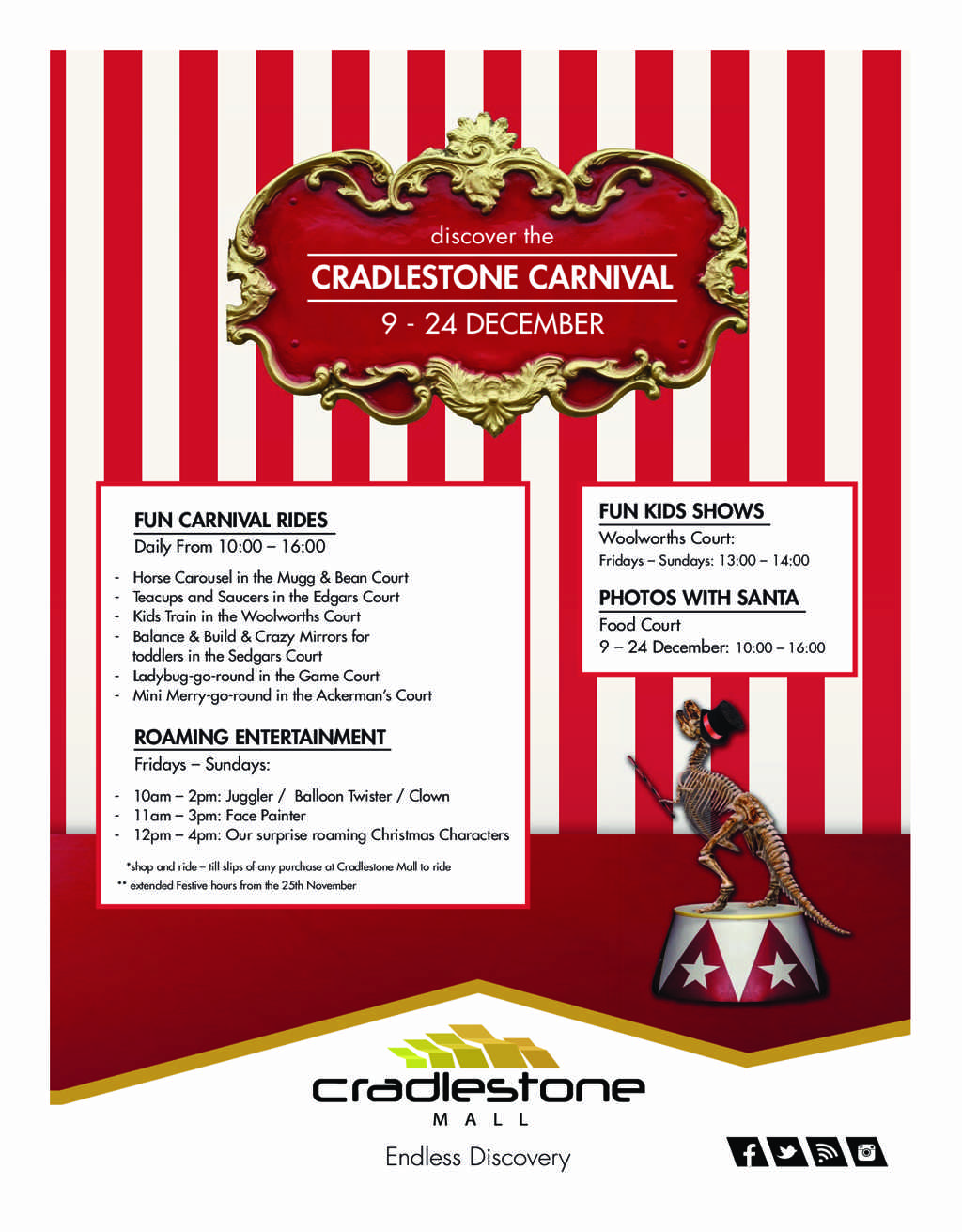 discover the

CRADLESTONE CARNIVAL

9 - 24 DECEMBER

FUN CARNIVAL RIDES

Daily From 10:00 – 16:00

- Horse Carousel in the Mugg & Bean Court
- Teacups and Saucers in the Edgars Court
- Kids Train in the Woolworths Court
- Balance & Build & Crazy Mirrors for toddlers in the Sedgars Court
- Ladybug-go-round in the Game Court
- Mini Merry-go-round in the Ackerman's Court

ROAMING ENTERTAINMENT

Fridays – Sundays:

- 10am – 2pm: Juggler / Balloon Twister / Clown
- 11am – 3pm: Face Painter
- 12pm – 4pm: Our surprise roaming Christmas Characters

*shop and ride – till slips of any purchase at Cradlestone Mall to ride
** extended Festive hours from the 25th November

FUN KIDS SHOWS

Woolworths Court:
Fridays – Sundays: 13:00 – 14:00

PHOTOS WITH SANTA

Food Court
9 – 24 December: 10:00 – 16:00

cradlestone
MALL

Endless Discovery